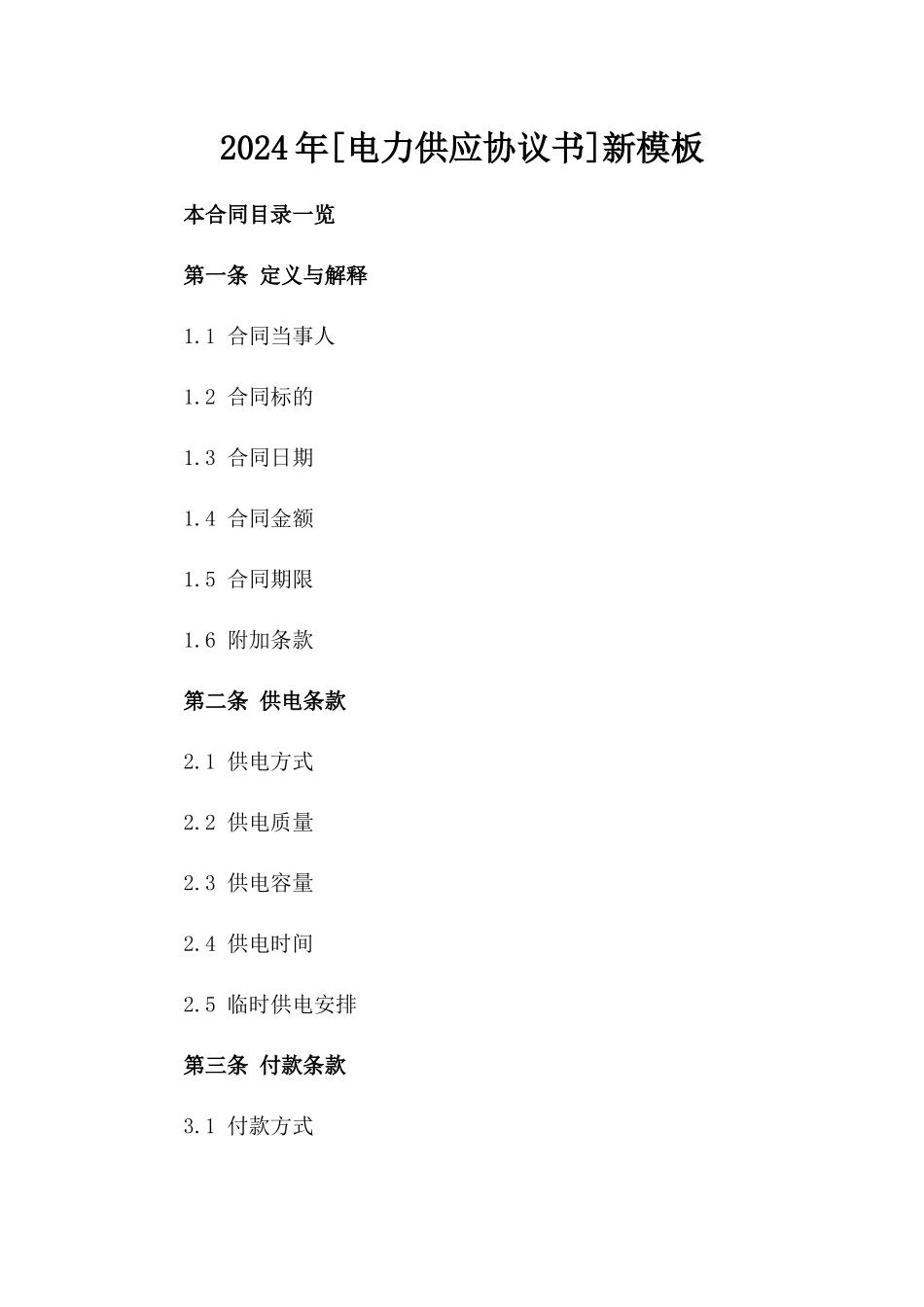 2024年[电力供应协议书]新模板

本合同目录一览

第一条 定义与解释

1.1 合同当事人

1.2 合同标的

1.3 合同日期

1.4 合同金额

1.5 合同期限

1.6 附加条款

第二条 供电条款

2.1 供电方式

2.2 供电质量

2.3 供电容量

2.4 供电时间

2.5 临时供电安排

第三条 付款条款

3.1 付款方式